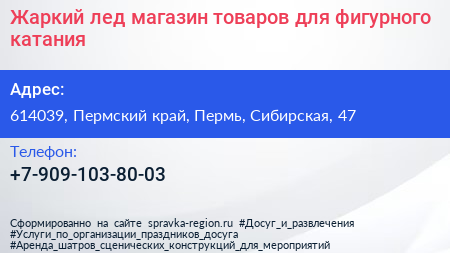 Жаркий лед магазин товаров для фигурного катания

Адрес:

614039, Пермский край, Пермь, Сибирская, 47

Телефон:

+7-909-103-80-03

Сформированно на сайте spravka-region.ru #Досуг_и_развлечения #Услуги_по_организации_праздников_досуга #Аренда_шатров_сценических_конструкций_для_мероприятий